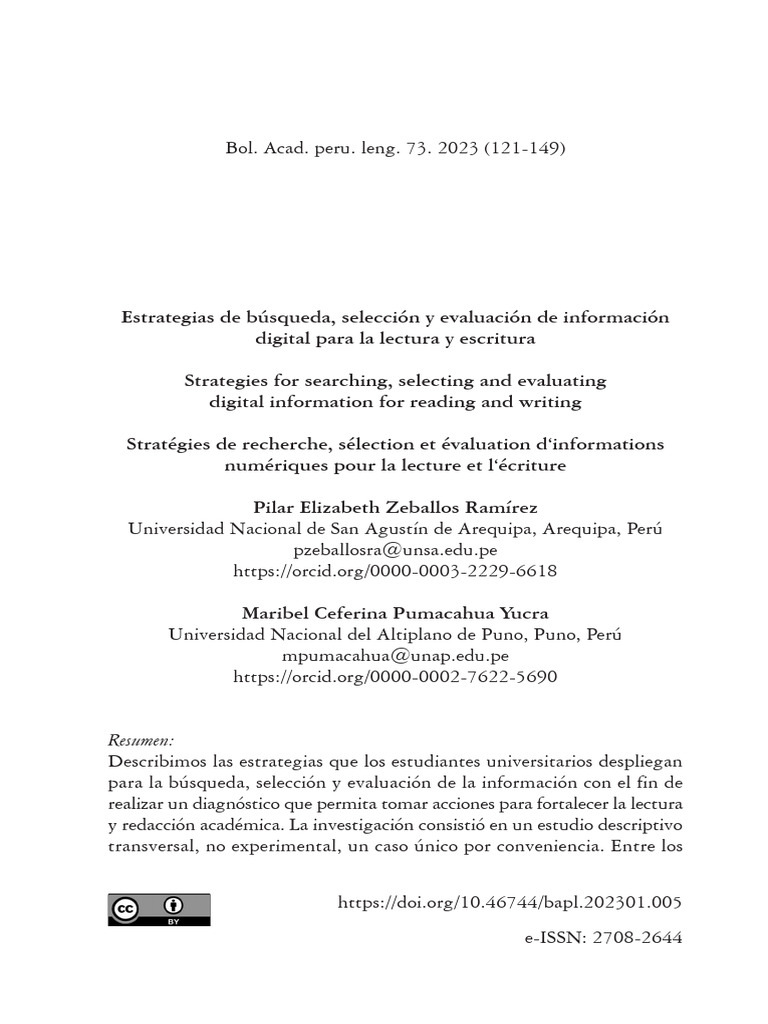 Bol. Acad. peru. leng. 73. 2023 (121-149)

Estrategias de búsqueda, selección y evaluación de información digital para la lectura y escritura

Strategies for searching, selecting and evaluating digital information for reading and writing

Stratégies de recherche, sélection et évaluation d'informations numériques pour la lecture et l'écriture

Pilar Elizabeth Zeballos Ramírez
Universidad Nacional de San Agustín de Arequipa, Arequipa, Perú
pzeballosra@unsa.edu.pe
https://orcid.org/0000-0003-2229-6618

Maribel Ceferina Pumacahua Yucra
Universidad Nacional del Altiplano de Puno, Puno, Perú
mpumacahua@unap.edu.pe
https://orcid.org/0000-0002-7622-5690

Resumen:
Describimos las estrategias que los estudiantes universitarios despliegan para la búsqueda, selección y evaluación de la información con el fin de realizar un diagnóstico que permita tomar acciones para fortalecer la lectura y redacción académica. La investigación consistió en un estudio descriptivo transversal, no experimental, un caso único por conveniencia. Entre los

cc BY

https://doi.org/10.46744/bapl.202301.005

e-ISSN: 2708-2644